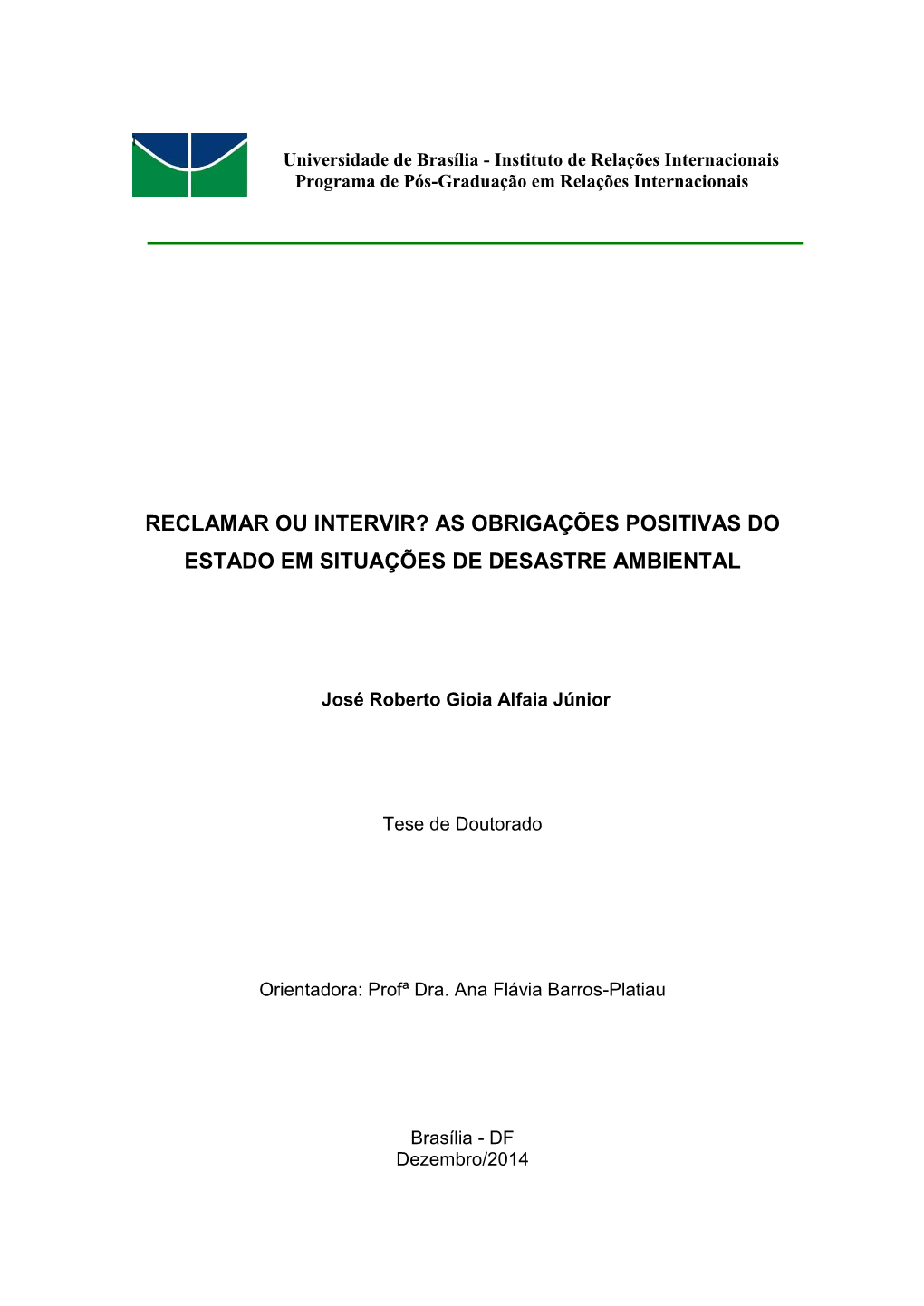 Universidade de Brasília - Instituto de Relações Internacionais
Programa de Pós-Graduação em Relações Internacionais

RECLAMAR OU INTERVIR? AS OBRIGAÇÕES POSITIVAS DO ESTADO EM SITUAÇÕES DE DESASTRE AMBIENTAL

José Roberto Gioia Alfaia Júnior

Tese de Doutorado

Orientadora: Profª Dra. Ana Flávia Barros-Platiau

Brasília - DF
Dezembro/2014